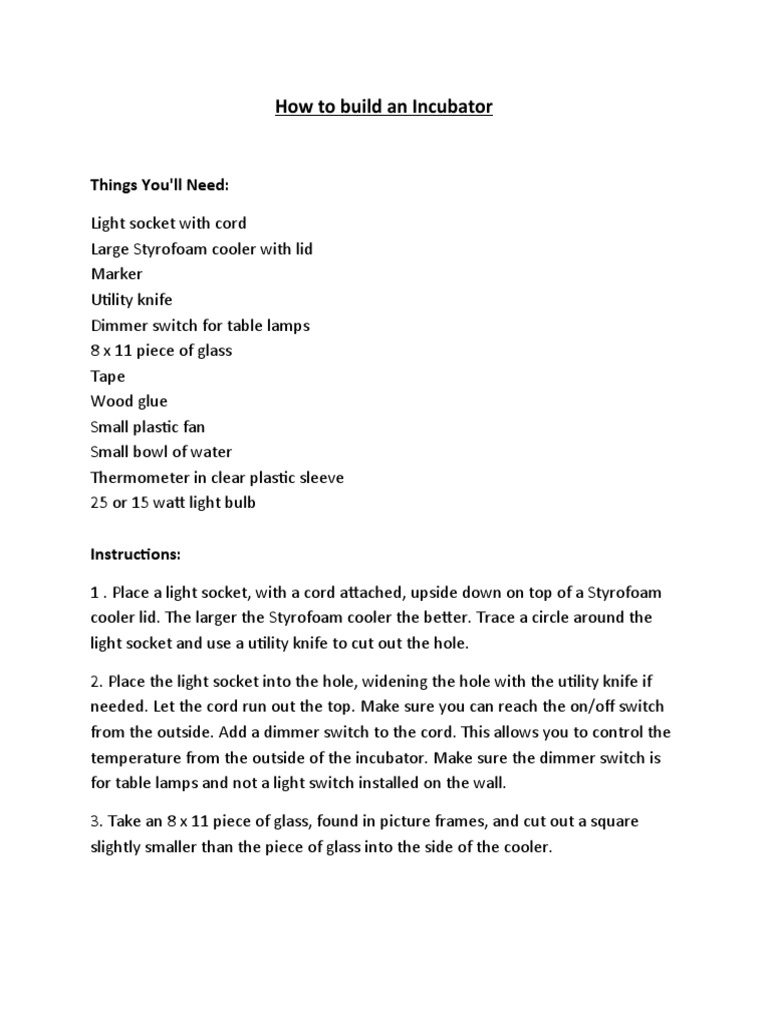 How to build an Incubator

Things You'll Need:

Light socket with cord
Large Styrofoam cooler with lid
Marker
Utility knife
Dimmer switch for table lamps
8 x 11 piece of glass
Tape
Wood glue
Small plastic fan
Small bowl of water
Thermometer in clear plastic sleeve
25 or 15 watt light bulb

Instructions:

1 . Place a light socket, with a cord attached, upside down on top of a Styrofoam cooler lid. The larger the Styrofoam cooler the better. Trace a circle around the light socket and use a utility knife to cut out the hole.

2. Place the light socket into the hole, widening the hole with the utility knife if needed. Let the cord run out the top. Make sure you can reach the on/off switch from the outside. Add a dimmer switch to the cord. This allows you to control the temperature from the outside of the incubator. Make sure the dimmer switch is for table lamps and not a light switch installed on the wall.

3. Take an 8 x 11 piece of glass, found in picture frames, and cut out a square slightly smaller than the piece of glass into the side of the cooler.